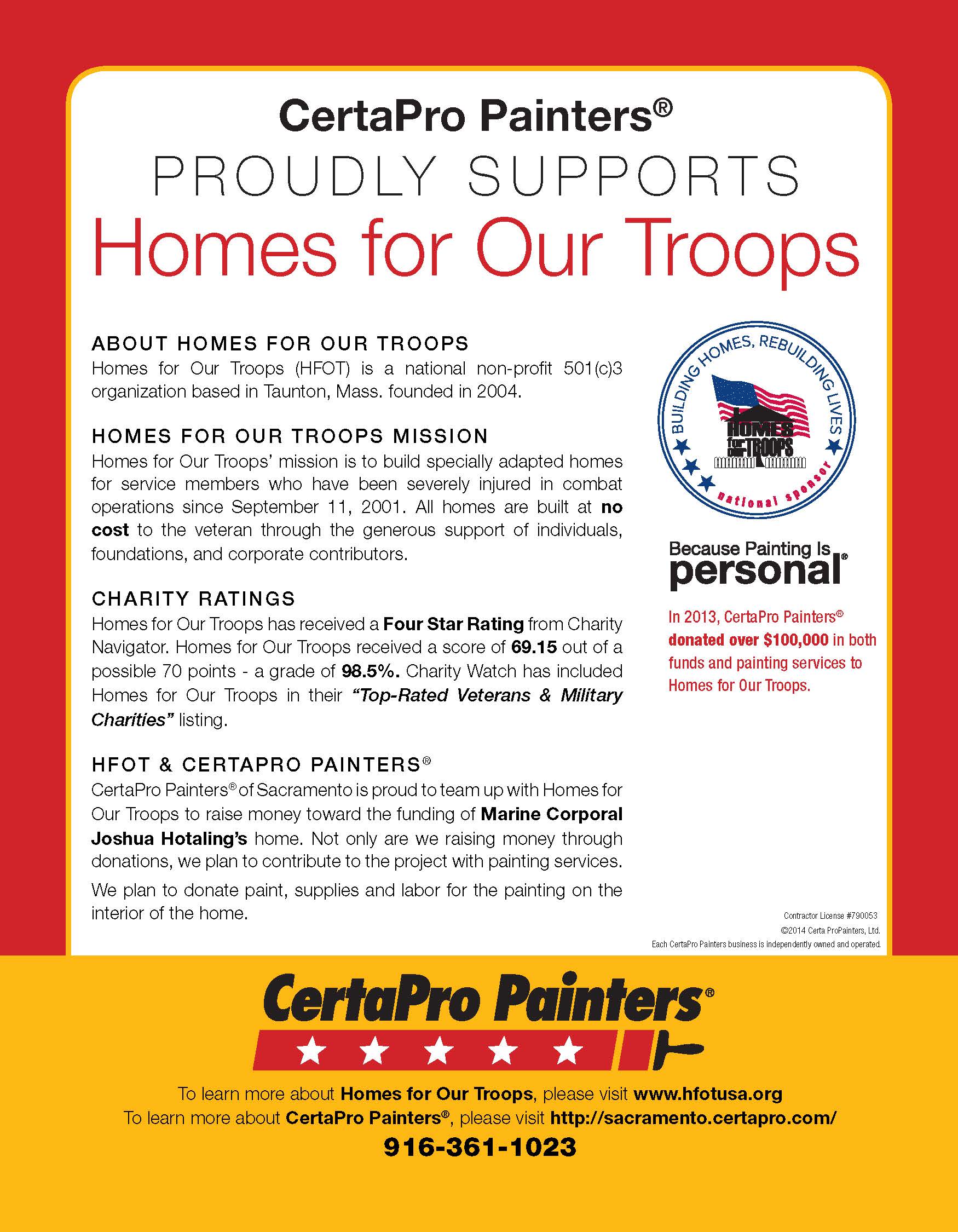 CertaPro Painters®
PROUDLY SUPPORTS
Homes for Our Troops

ABOUT HOMES FOR OUR TROOPS
Homes for Our Troops (HFOT) is a national non-profit 501(c)3 organization based in Taunton, Mass. founded in 2004.

HOMES FOR OUR TROOPS MISSION
Homes for Our Troops' mission is to build specially adapted homes for service members who have been severely injured in combat operations since September 11, 2001. All homes are built at no cost to the veteran through the generous support of individuals, foundations, and corporate contributors.

CHARITY RATINGS
Homes for Our Troops has received a Four Star Rating from Charity Navigator. Homes for Our Troops received a score of 69.15 out of a possible 70 points - a grade of 98.5%. Charity Watch has included Homes for Our Troops in their "Top-Rated Veterans & Military Charities" listing.

HFOT & CERTAPRO PAINTERS®
CertaPro Painters® of Sacramento is proud to team up with Homes for Our Troops to raise money toward the funding of Marine Corporal Joshua Hotaling's home. Not only are we raising money through donations, we plan to contribute to the project with painting services.

We plan to donate paint, supplies and labor for the painting on the interior of the home.

BUILDING HOMES, REBUILDING LIVES
HOMES for OUR TROOPS
national sponsor

Because Painting Is personal®

In 2013, CertaPro Painters® donated over $100,000 in both funds and painting services to Homes for Our Troops.

Contractor License #790053
©2014 Certa ProPainters, Ltd.
Each CertaPro Painters business is independently owned and operated.

CertaPro Painters®

To learn more about Homes for Our Troops, please visit www.hfotusa.org
To learn more about CertaPro Painters®, please visit http://sacramento.certapro.com/
916-361-1023